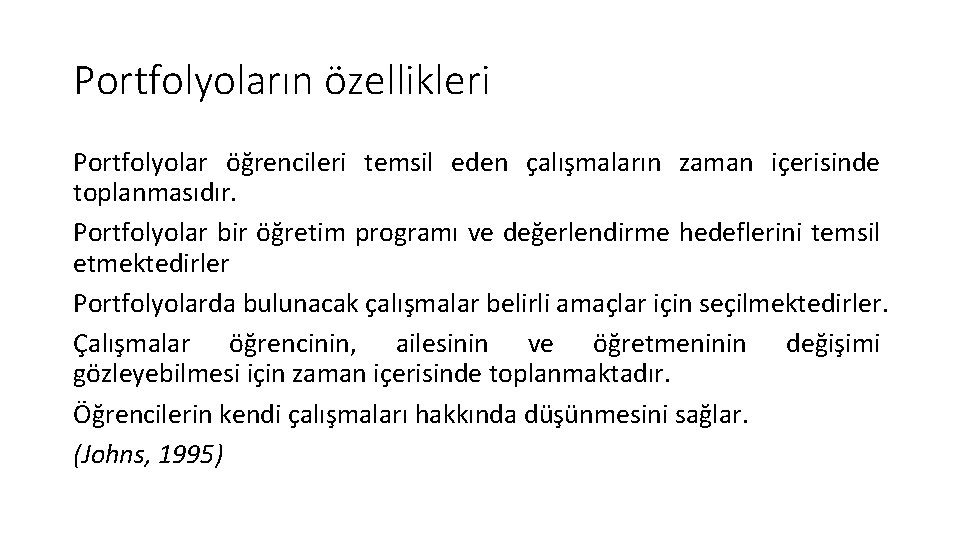 Portfolyoların özellikleri

Portfolyolar öğrencileri temsil eden çalışmaların zaman içerisinde toplanmasıdır.

Portfolyolar bir öğretim programı ve değerlendirme hedeflerini temsil etmektedirler

Portfolyolarda bulunacak çalışmalar belirli amaçlar için seçilmektedirler.

Çalışmalar öğrencinin, ailesinin ve öğretmeninin değişimi gözleyebilmesi için zaman içerisinde toplanmaktadır.

Öğrencilerin kendi çalışmaları hakkında düşünmesini sağlar.

(Johns, 1995)